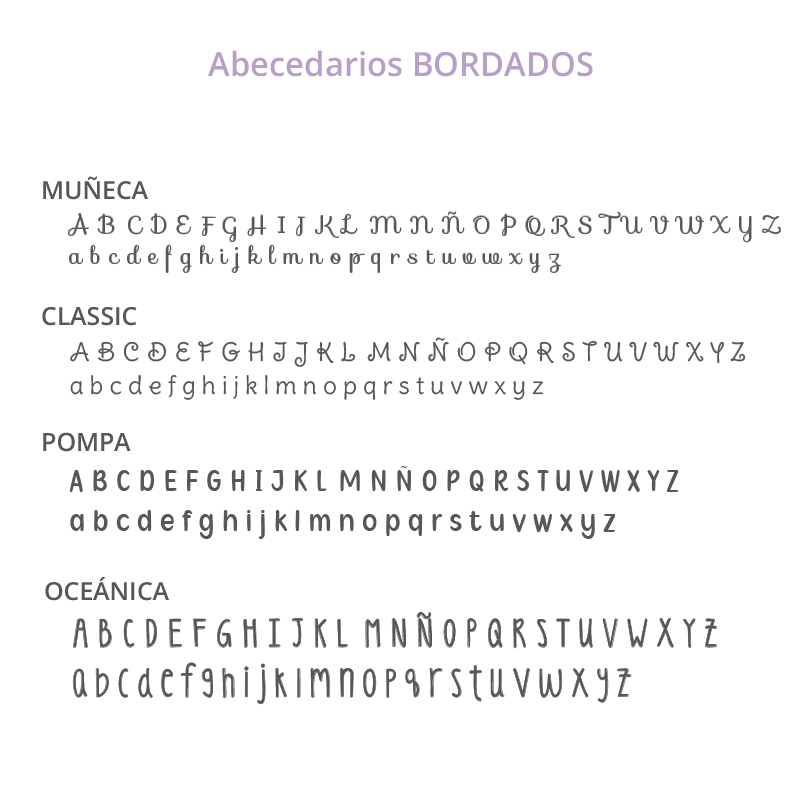 Abecedarios BORDADOS

MUÑECA

A B C D E F G H I J K L M N Ñ O P Q R S T U V W X Y Z

a b c d e f g h i j k l m n o p q r s t u v w x y z

CLASSIC

A B C D E F G H I J K L M N Ñ O P Q R S T U V W X Y Z

a b c d e f g h i j k l m n o p q r s t u v w x y z

POMPA

A B C D E F G H I J K L M N Ñ O P Q R S T U V W X Y Z

a b c d e f g h i j k l m n o p q r s t u v w x y z

OCEÁNICA

A B C D E F G H I J K L M N Ñ O P Q R S T U V W X Y Z

a b c d e f g h i j k l m n o p q r s t u v w x y z